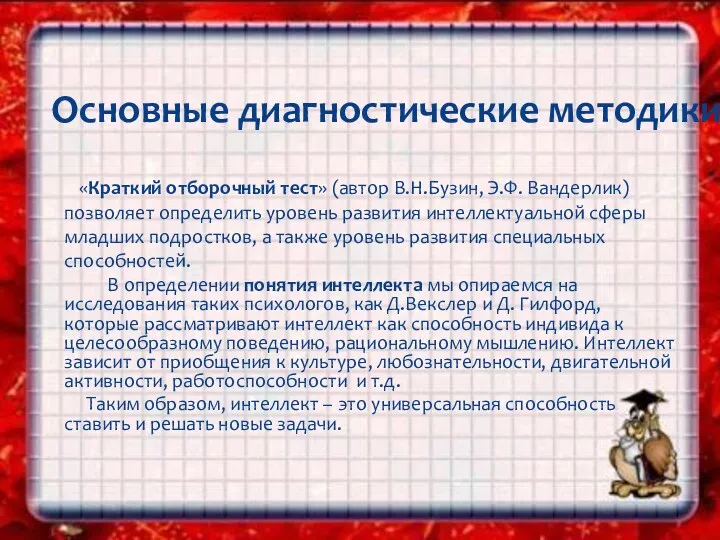 Основные диагностические методики

«Краткий отборочный тест» (автор В.Н.Бузин, Э.Ф. Вандерлик) позволяет определить уровень развития интеллектуальной сферы младших подростков, а также уровень развития специальных способностей.

В определении понятия интеллекта мы опираемся на исследования таких психологов, как Д.Векслер и Д. Гилфорд, которые рассматривают интеллект как способность индивида к целесообразному поведению, рациональному мышлению. Интеллект зависит от приобщения к культуре, любознательности, двигательной активности, работоспособности и т.д.

Таким образом, интеллект – это универсальная способность ставить и решать новые задачи.